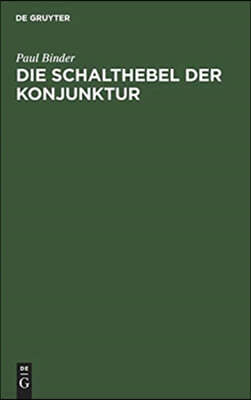 DE GRUYTER

Paul Binder

DIE SCHALTHEBEL DER KONJUNKTUR

DE
G